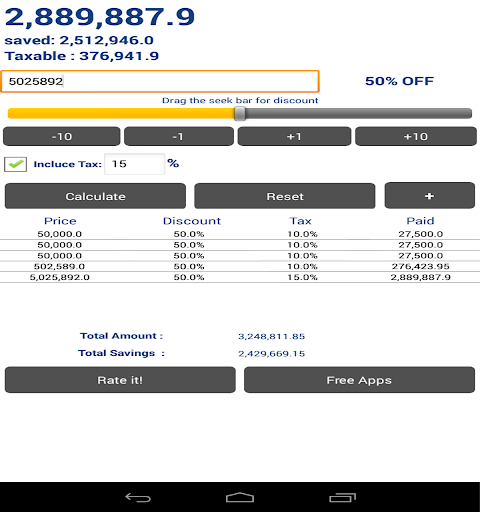 2,889,887.9
saved: 2,512,946.0
Taxable : 376,941.9

5025892

50% OFF

Drag the seek bar for discount

-10 -1 +1 +10

Incluce Tax: 15 %

Calculate Reset +

| Price | Discount | Tax | Paid |
|---|---|---|---|
| 50,000.0 | 50.0% | 10.0% | 27,500.0 |
| 50,000.0 | 50.0% | 10.0% | 27,500.0 |
| 50,000.0 | 50.0% | 10.0% | 27,500.0 |
| 502,589.0 | 50.0% | 10.0% | 276,423.95 |
| 5,025,892.0 | 50.0% | 15.0% | 2,889,887.9 |

Total Amount : 3,248,811.85
Total Savings : 2,429,669.15

Rate it! Free Apps